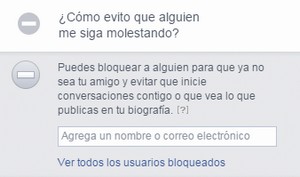 ¿Cómo evito que alguien me siga molestando?

Puedes bloquear a alguien para que ya no sea tu amigo y evitar que inicie conversaciones contigo o que vea lo que publicas en tu biografía. [?]

Agrega un nombre o correo electrónico

Ver todos los usuarios bloqueados